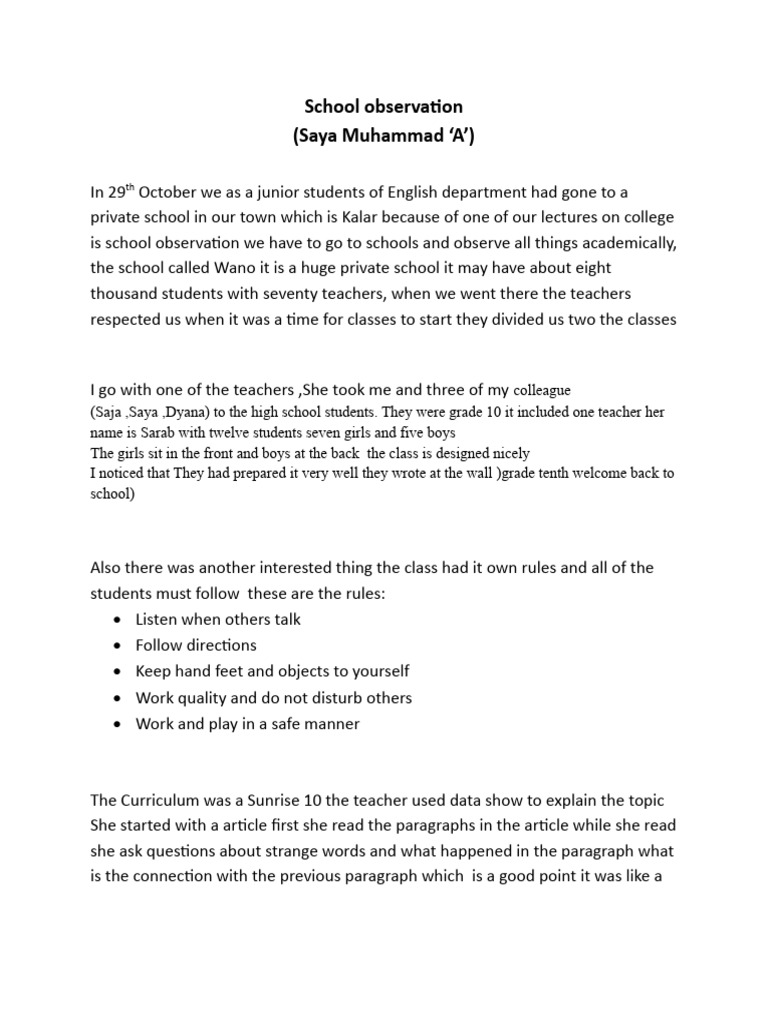 School observation
(Saya Muhammad 'A')

In 29$^{th}$ October we as a junior students of English department had gone to a private school in our town which is Kalar because of one of our lectures on college is school observation we have to go to schools and observe all things academically, the school called Wano it is a huge private school it may have about eight thousand students with seventy teachers, when we went there the teachers respected us when it was a time for classes to start they divided us two the classes

I go with one of the teachers ,She took me and three of my colleague
(Saja ,Saya ,Dyana) to the high school students. They were grade 10 it included one teacher her name is Sarab with twelve students seven girls and five boys
The girls sit in the front and boys at the back the class is designed nicely
I noticed that They had prepared it very well they wrote at the wall )grade tenth welcome back to school)

Also there was another interested thing the class had it own rules and all of the students must follow these are the rules:
• Listen when others talk
• Follow directions
• Keep hand feet and objects to yourself
• Work quality and do not disturb others
• Work and play in a safe manner

The Curriculum was a Sunrise 10 the teacher used data show to explain the topic She started with a article first she read the paragraphs in the article while she read she ask questions about strange words and what happened in the paragraph what is the connection with the previous paragraph which is a good point it was like a